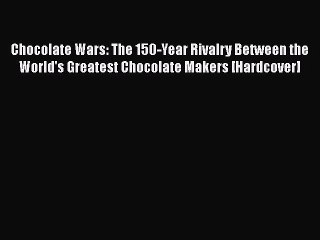 Chocolate Wars: The 150-Year Rivalry Between the World's Greatest Chocolate Makers [Hardcover]